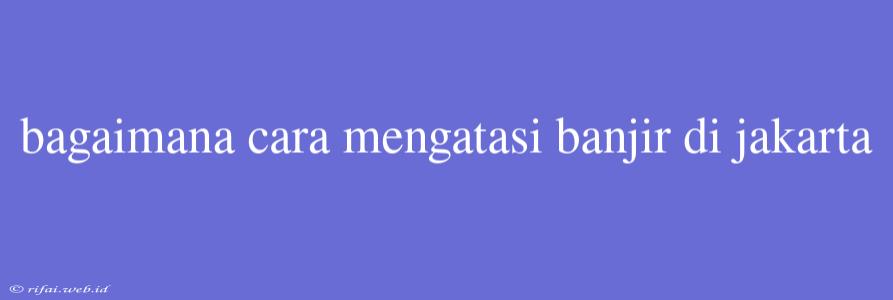 bagaimana cara mengatasi banjir di jakarta

© rifai.web.id